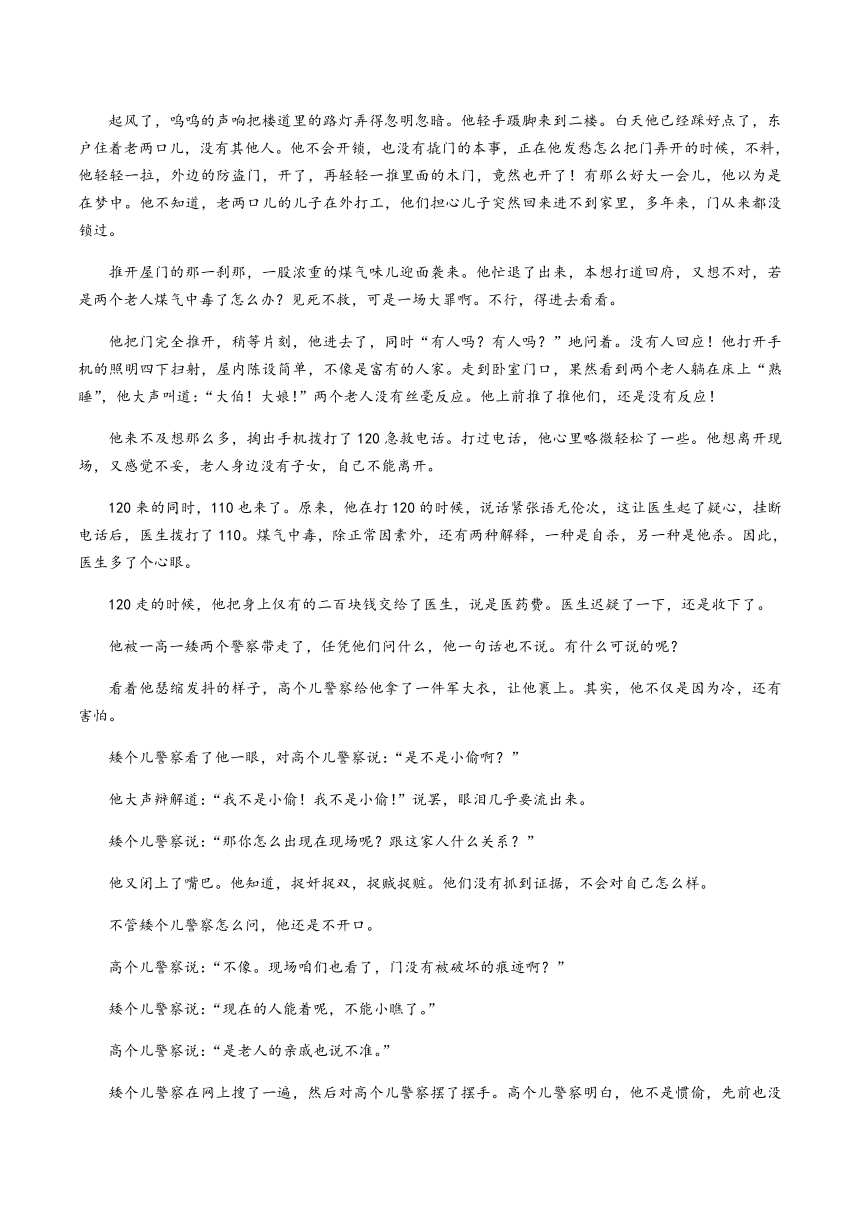 起风了，呜呜的声响把楼道里的路灯弄得忽明忽暗。他轻手蹑脚来到二楼。白天他已经踩好点了，东户住着老两口儿，没有其他人。他不会开锁，也没有撬门的本事，正在他发愁怎么把门弄开的时候，不料，他轻轻一拉，外边的防盗门，开了，再轻轻一推里面的木门，竟然也开了！有那么好大一会儿，他以为是在梦中。他不知道，老两口儿的儿子在外打工，他们担心儿子突然回来进不到家里，多年来，门从来都没锁过。

推开屋门的那一刹那，一股浓重的煤气味儿迎面袭来。他忙退了出来，本想打道回府，又想不对，若是两个老人煤气中毒了怎么办？见死不救，可是一场大罪啊。不行，得进去看看。

他把门完全推开，稍等片刻，他进去了，同时“有人吗？有人吗？”地问着。没有人回应！他打开手机的照明四下扫射，屋内陈设简单，不像是富有的人家。走到卧室门口，果然看到两个老人躺在床上“熟睡”，他大声叫道：“大伯！大娘！”两个老人没有丝毫反应。他上前推了推他们，还是没有反应！

他来不及想那么多，掏出手机拨打了120急救电话。打过电话，他心里略微轻松了一些。他想离开现场，又感觉不妥，老人身边没有子女，自己不能离开。

120来的同时，110也来了。原来，他在打120的时候，说话紧张语无伦次，这让医生起了疑心，挂断电话后，医生拨打了110。煤气中毒，除正常因素外，还有两种解释，一种是自杀，另一种是他杀。因此，医生多了个心眼。

120走的时候，他把身上仅有的二百块钱交给了医生，说是医药费。医生迟疑了一下，还是收下了。

他被一高一矮两个警察带走了，任凭他们问什么，他一句话也不说。有什么可说的呢？

看着他瑟缩发抖的样子，高个儿警察给他拿了一件军大衣，让他裹上。其实，他不仅是因为冷，还有害怕。

矮个儿警察看了他一眼，对高个儿警察说：“是不是小偷啊？”

他大声辩解道：“我不是小偷！我不是小偷！”说罢，眼泪几乎要流出来。

矮个儿警察说：“那你怎么出现在现场呢？跟这家人什么关系？”

他又闭上了嘴巴。他知道，捉奸捉双，捉贼捉赃。他们没有抓到证据，不会对自己怎么样。

不管矮个儿警察怎么问，他还是不开口。

高个儿警察说：“不像。现场咱们也看了，门没有被破坏的痕迹啊？”

矮个儿警察说：“现在的人能着呢，不能小瞧了。”

高个儿警察说：“是老人的亲戚也说不准。”

矮个儿警察在网上搜了一遍，然后对高个儿警察摆了摆手。高个儿警察明白，他不是惯偷，先前也没